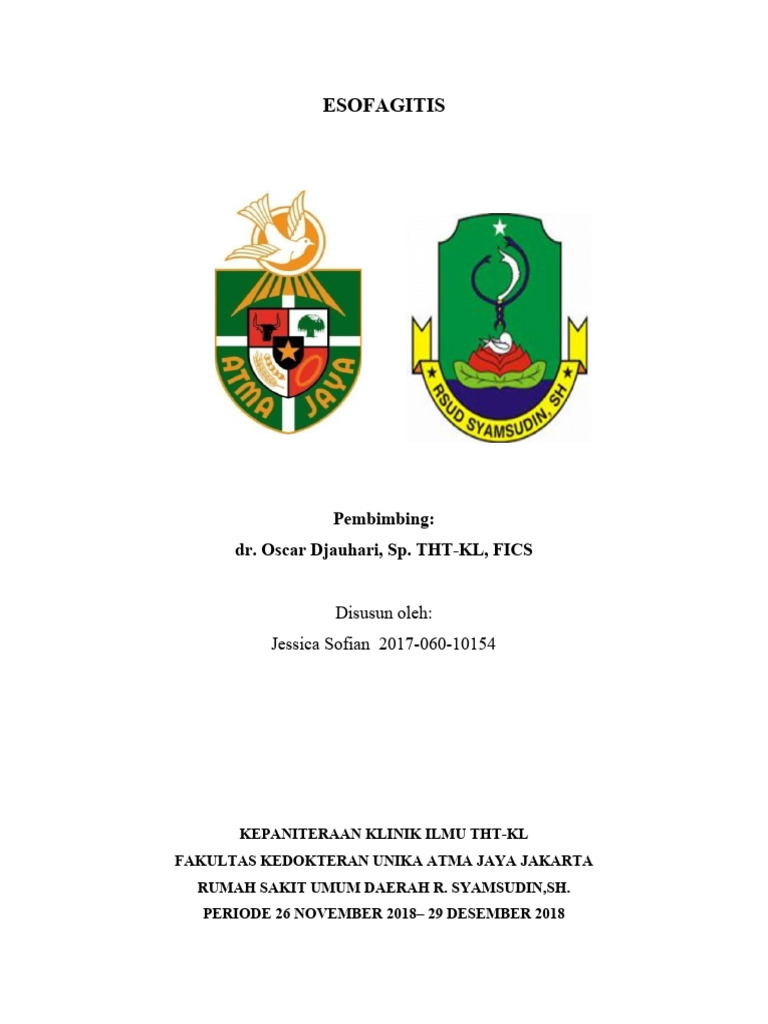 ESOFAGITIS

ATMA JAYA

RSUD SYAMSUDIN, SH

Pembimbing:
dr. Oscar Djauhari, Sp. THT-KL, FICS

Disusun oleh:
Jessica Sofian 2017-060-10154

KEPANITERAAN KLINIK ILMU THT-KL
FAKULTAS KEDOKTERAN UNIKA ATMA JAYA JAKARTA
RUMAH SAKIT UMUM DAERAH R. SYAMSUDIN,SH.
PERIODE 26 NOVEMBER 2018– 29 DESEMBER 2018